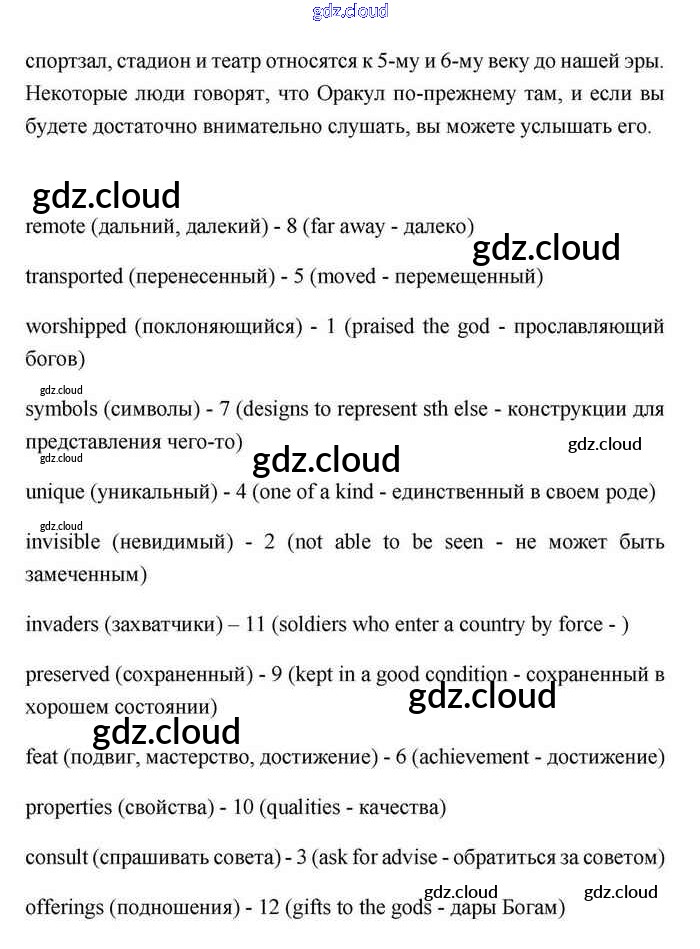 gdz.cloud

спортзал, стадион и театр относятся к 5-му и 6-му веку до нашей эры. Некоторые люди говорят, что Оракул по-прежнему там, и если вы будете достаточно внимательно слушать, вы можете услышать его.

gdz.cloud

remote (дальний, далекий) - 8 (far away - далеко)

gdz.cloud

transported (перенесенный) - 5 (moved - перемещенный)

worshipped (поклоняющийся) - 1 (praised the god - прославляющий богов)

gdz.cloud

symbols (символы) - 7 (designs to represent sth else - конструкции для представления чего-то)

gdz.cloud

gdz.cloud

gdz.cloud

unique (уникальный) - 4 (one of a kind - единственный в своем роде)

gdz.cloud

invisible (невидимый) - 2 (not able to be seen - не может быть замеченным)

invaders (захватчики) – 11 (soldiers who enter a country by force - )

preserved (сохраненный) - 9 (kept in a good condition - сохраненный в хорошем состоянии)

gdz.cloud

gdz.cloud

feat (подвиг, мастерство, достижение) - 6 (achievement - достижение)

properties (свойства) - 10 (qualities - качества)

consult (спрашивать совета) - 3 (ask for advise - обратиться за советом)

gdz.cloud

gdz.cloud

offerings (подношения) - 12 (gifts to the gods - дары Богам)